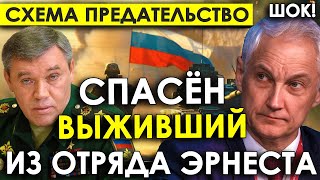 СХЕМА ПРЕДАТЕЛЬСТВО

ШОК!

СПАСЁН
ВЫЖИВШИЙ
ИЗ ОТРЯДА ЭРНЕСТА